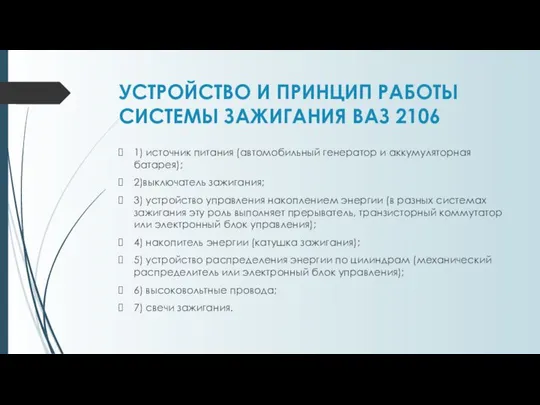 УСТРОЙСТВО И ПРИНЦИП РАБОТЫ СИСТЕМЫ ЗАЖИГАНИЯ ВАЗ 2106

1) источник питания (автомобильный генератор и аккумуляторная батарея);

2)выключатель зажигания;

3) устройство управления накоплением энергии (в разных системах зажигания эту роль выполняет прерыватель, транзисторный коммутатор или электронный блок управления);

4) накопитель энергии (катушка зажигания);

5) устройство распределения энергии по цилиндрам (механический распределитель или электронный блок управления);

6) высоковольтные провода;

7) свечи зажигания.